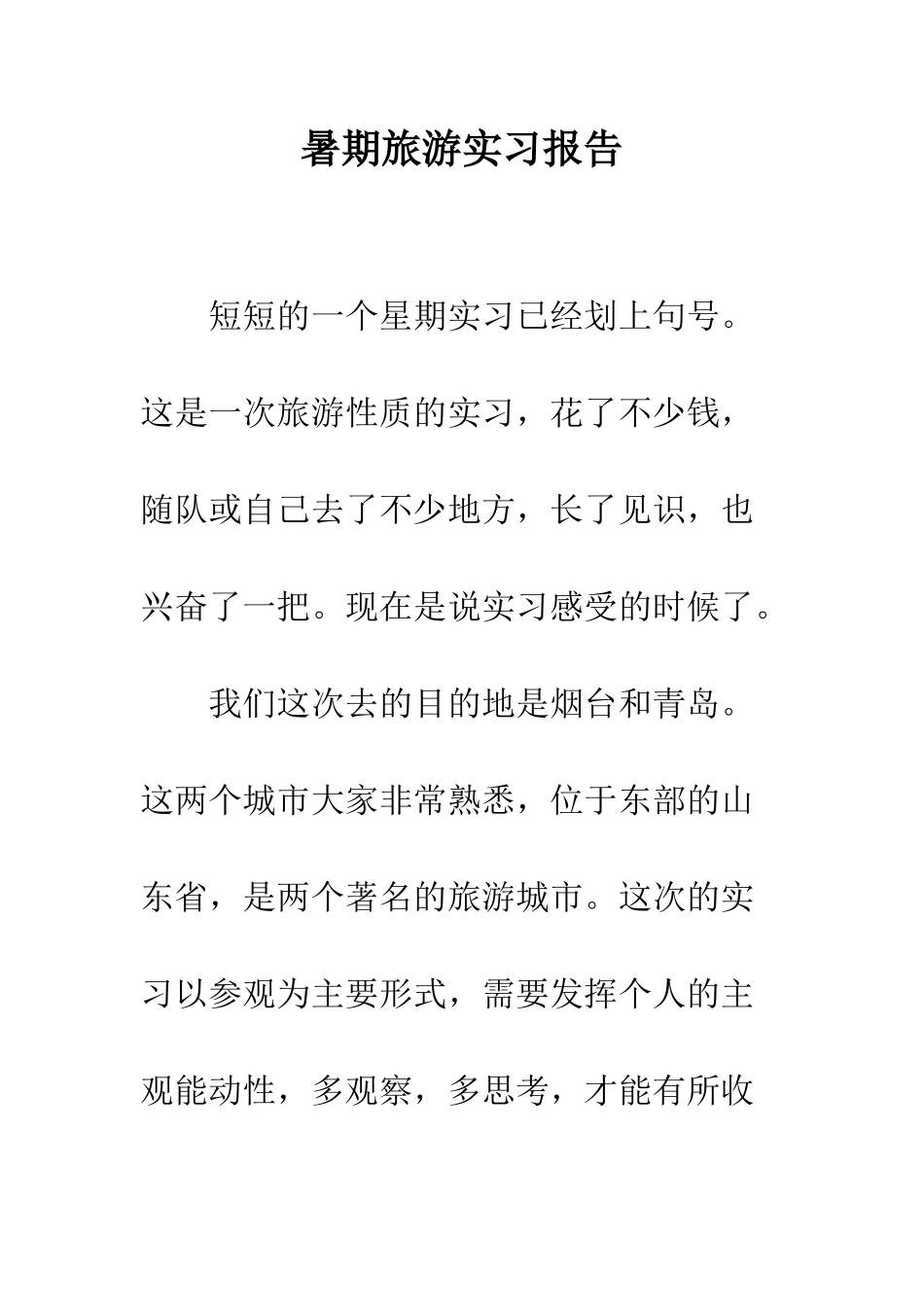 暑期旅游实习报告

短短的一个星期实习已经划上句号。这是一次旅游性质的实习，花了不少钱，随队或自己去了不少地方，长了见识，也兴奋了一把。现在是说实习感受的时候了。

我们这次去的目的地是烟台和青岛。这两个城市大家非常熟悉，位于东部的山东省，是两个著名的旅游城市。这次的实习以参观为主要形式，需要发挥个人的主观能动性，多观察，多思考，才能有所收